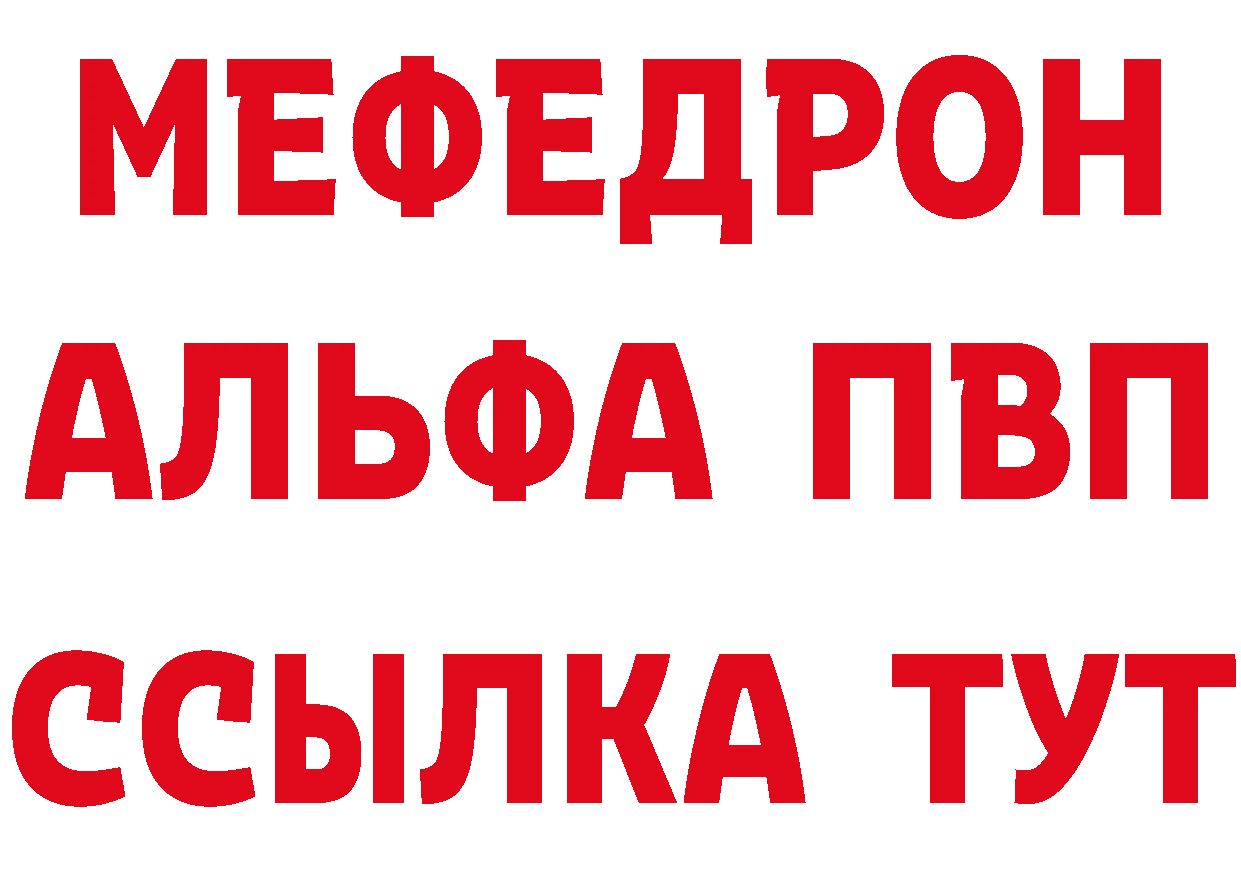 МЕФЕДРОН
АЛЬФА ПВП
ССЫЛКА ТУТ